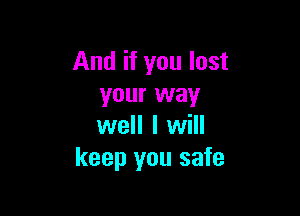 And if you lost
your way
well I will
keep you safe